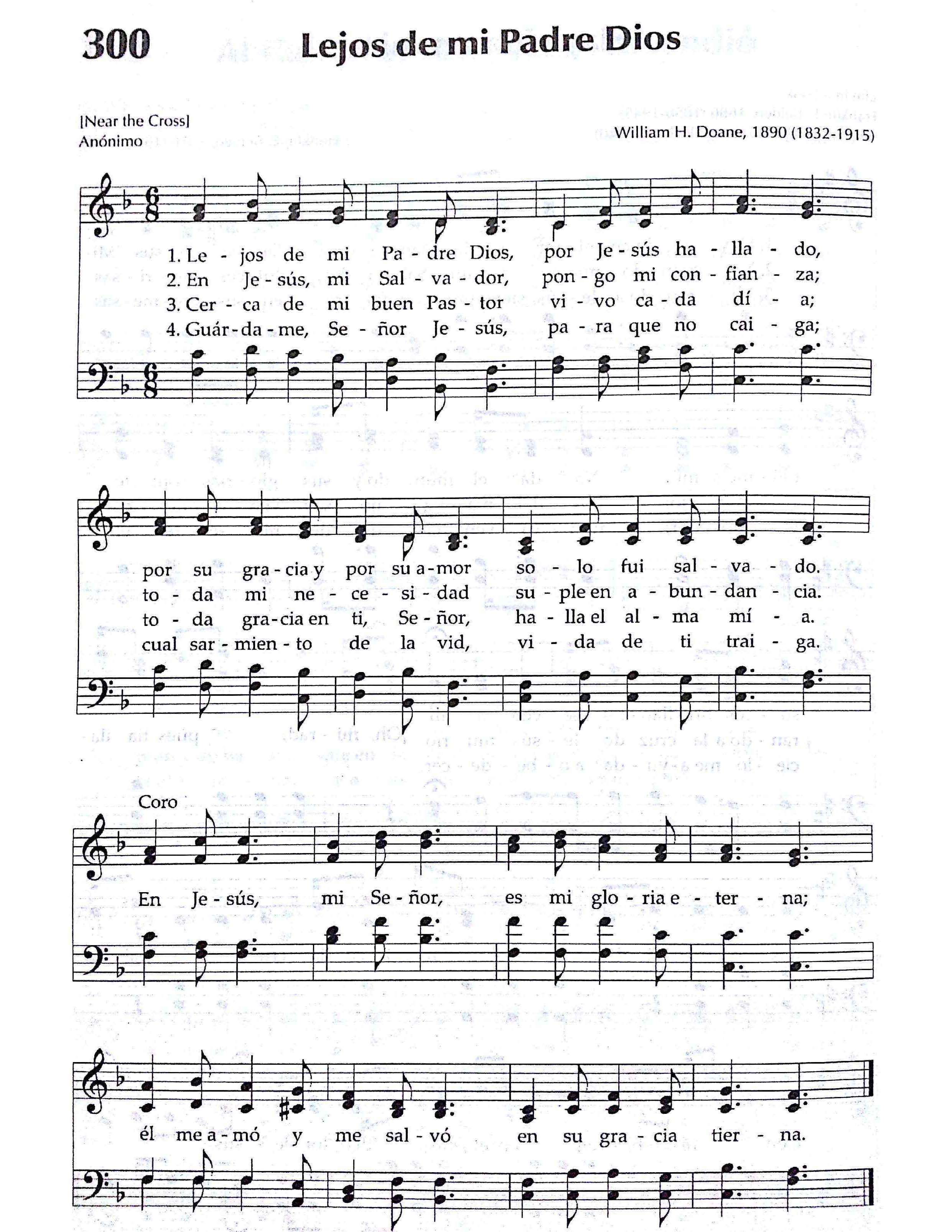 300 Lejos de mi Padre Dios

[Near the Cross]
Anónimo

William H. Doane, 1890 (1832-1915)

1. Le - jos de mi Pa - dre Dios, por Je - sús ha - lla - do,
2. En Je - sús, mi Sal - va - dor, pon - go mi con - fian - za;
3. Cer - ca de mi buen Pas - tor vi - vo ca - da dí - a;
4. Guár - da - me, Se - ñor Je - sús, pa - ra que no cai - ga;

por su gra - cia y por su a - mor so - lo fui sal - va - do.
to - da mi ne - ce - si - dad su - ple en a - bun - dan - cia.
to - da gra - cia en ti, Se - ñor, ha - lla el al - ma mí - a.
cual sar - mien - to de la vid, vi - da de ti trai - ga.

Coro

En Je - sús, mi Se - ñor, es mi glo - ria e - ter - na;

él me a - mó y me sal - vó en su gra - cia tier - na.